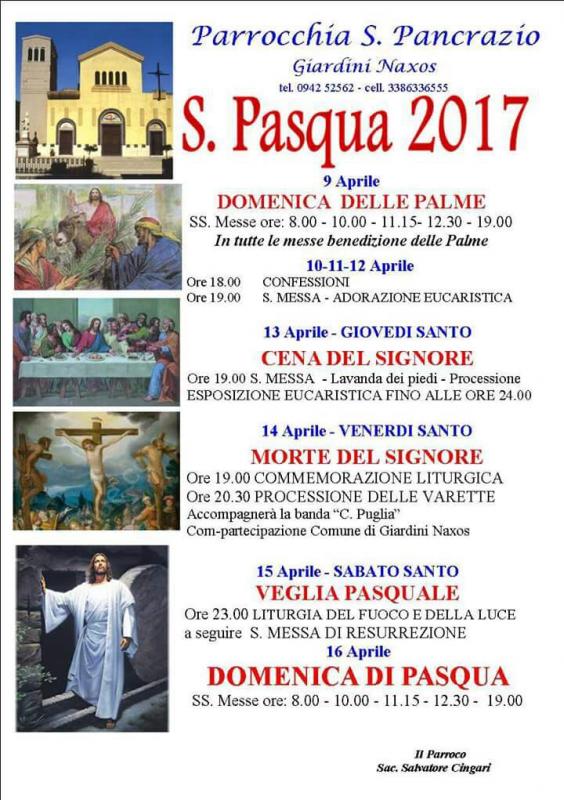 Parrocchia S. Pancrazio

Giardini Naxos

tel. 0942 52562 - cell. 3386336555

S. Pasqua 2017

9 Aprile

DOMENICA DELLE PALME

SS. Messe ore: 8.00 - 10.00 - 11.15- 12.30 - 19.00

In tutte le messe benedizione delle Palme

10-11-12 Aprile

Ore 18.00 CONFESSIONI
Ore 19.00 S. MESSA - ADORAZIONE EUCARISTICA

13 Aprile - GIOVEDI SANTO

CENA DEL SIGNORE

Ore 19.00 S. MESSA - Lavanda dei piedi - Processione
ESPOSIZIONE EUCARISTICA FINO ALLE ORE 24.00

14 Aprile - VENERDI SANTO

MORTE DEL SIGNORE

Ore 19.00 COMMEMORAZIONE LITURGICA
Ore 20.30 PROCESSIONE DELLE VARETTE
Accompagnerà la banda "C. Puglia"
Com-partecipazione Comune di Giardini Naxos

15 Aprile - SABATO SANTO

VEGLIA PASQUALE

Ore 23.00 LITURGIA DEL FUOCO E DELLA LUCE
a seguire S. MESSA DI RESURREZIONE

16 Aprile

DOMENICA DI PASQUA

SS. Messe ore: 8.00 - 10.00 - 11.15 - 12.30 - 19.00

Il Parroco
Sac. Salvatore Cingari